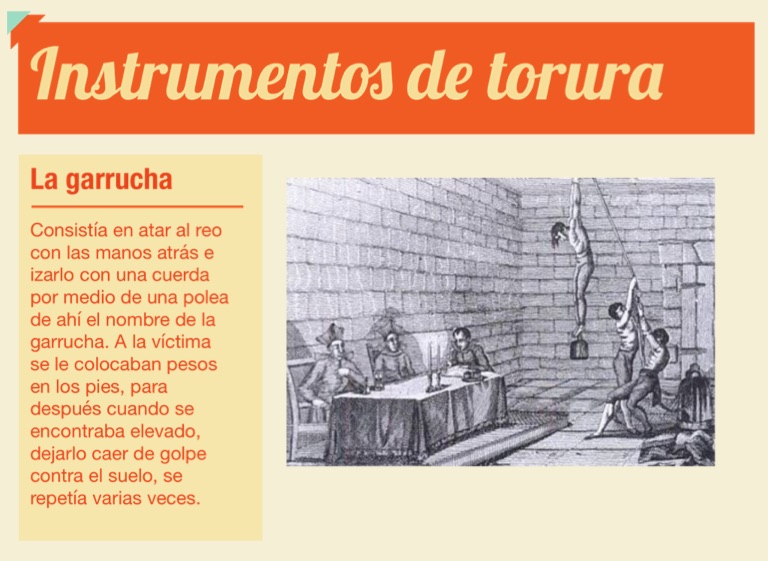 Instrumentos de torura

La garrucha

Consistía en atar al reo con las manos atrás e izarlo con una cuerda por medio de una polea de ahí el nombre de la garrucha. A la víctima se le colocaban pesos en los pies, para después cuando se encontraba elevado, dejarlo caer de golpe contra el suelo, se repetía varias veces.